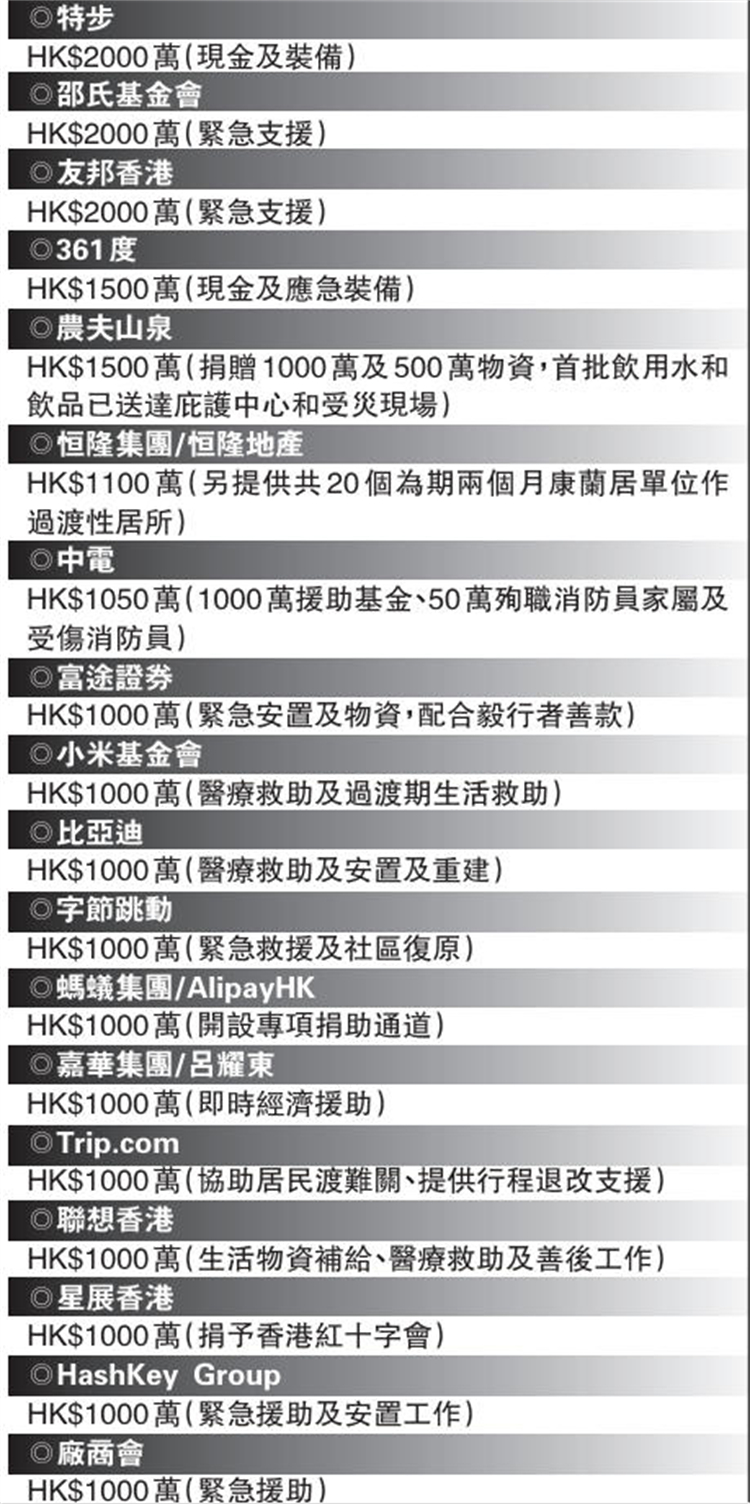 ◎特步
HK$2000萬(現金及裝備)
◎邵氏基金會
HK$2000萬(緊急支援)
◎友邦香港
HK$2000萬(緊急支援)
◎361度
HK$1500萬(現金及應急裝備)
◎農夫山泉
HK$1500萬(捐贈1000萬及500萬物資,首批飲用水和飲品已送達庇護中心和受災現場)
◎恒隆集團/恒隆地產
HK$1100萬(另提供共20個為期兩個月康蘭居單位作過渡性居所)
◎中電
HK$1050萬(1000萬援助基金、50萬殉職消防員家屬及受傷消防員)
◎富途證券
HK$1000萬(緊急安置及物資,配合毅行者善款)
◎小米基金會
HK$1000萬(醫療救助及過渡期生活救助)
◎比亞迪
HK$1000萬(醫療救助及安置及重建)
◎字節跳動
HK$1000萬(緊急救援及社區復原)
◎螞蟻集團/AlipayHK
HK$1000萬(開設專項捐助通道)
◎嘉華集團/呂耀東
HK$1000萬(即時經濟援助)
◎Trip.com
HK$1000萬(協助居民渡難關、提供行程退改支援)
◎聯想香港
HK$1000萬(生活物資補給、醫療救助及善後工作)
◎星展香港
HK$1000萬(捐予香港紅十字會)
◎HashKey Group
HK$1000萬(緊急援助及安置工作)
◎廠商會
HK$1000萬(緊急援助)